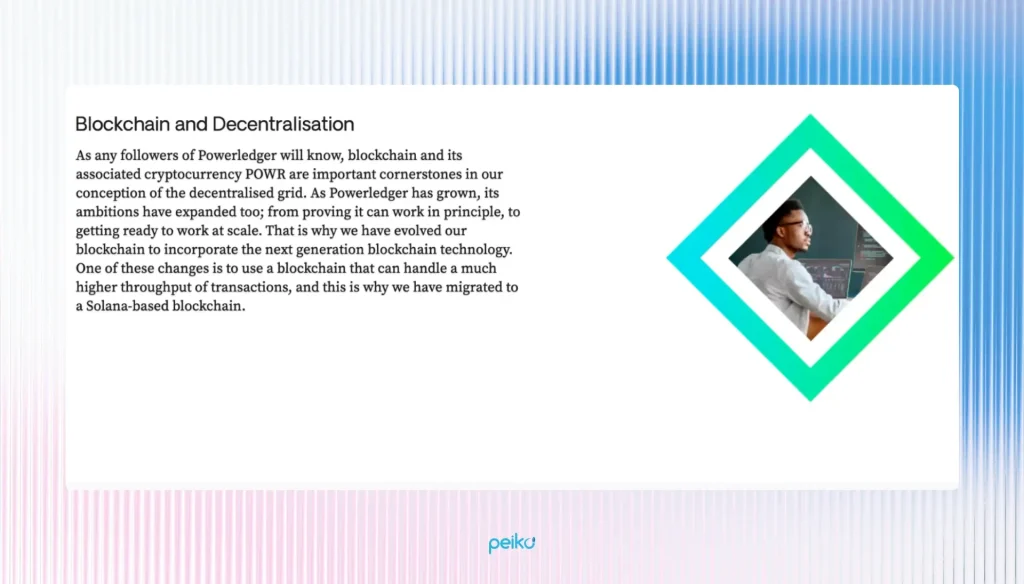 Blockchain and Decentralisation

As any followers of Powerledger will know, blockchain and its associated cryptocurrency POWR are important cornerstones in our conception of the decentralised grid. As Powerledger has grown, its ambitions have expanded too; from proving it can work in principle, to getting ready to work at scale. That is why we have evolved our blockchain to incorporate the next generation blockchain technology. One of these changes is to use a blockchain that can handle a much higher throughput of transactions, and this is why we have migrated to a Solana-based blockchain.

peiko